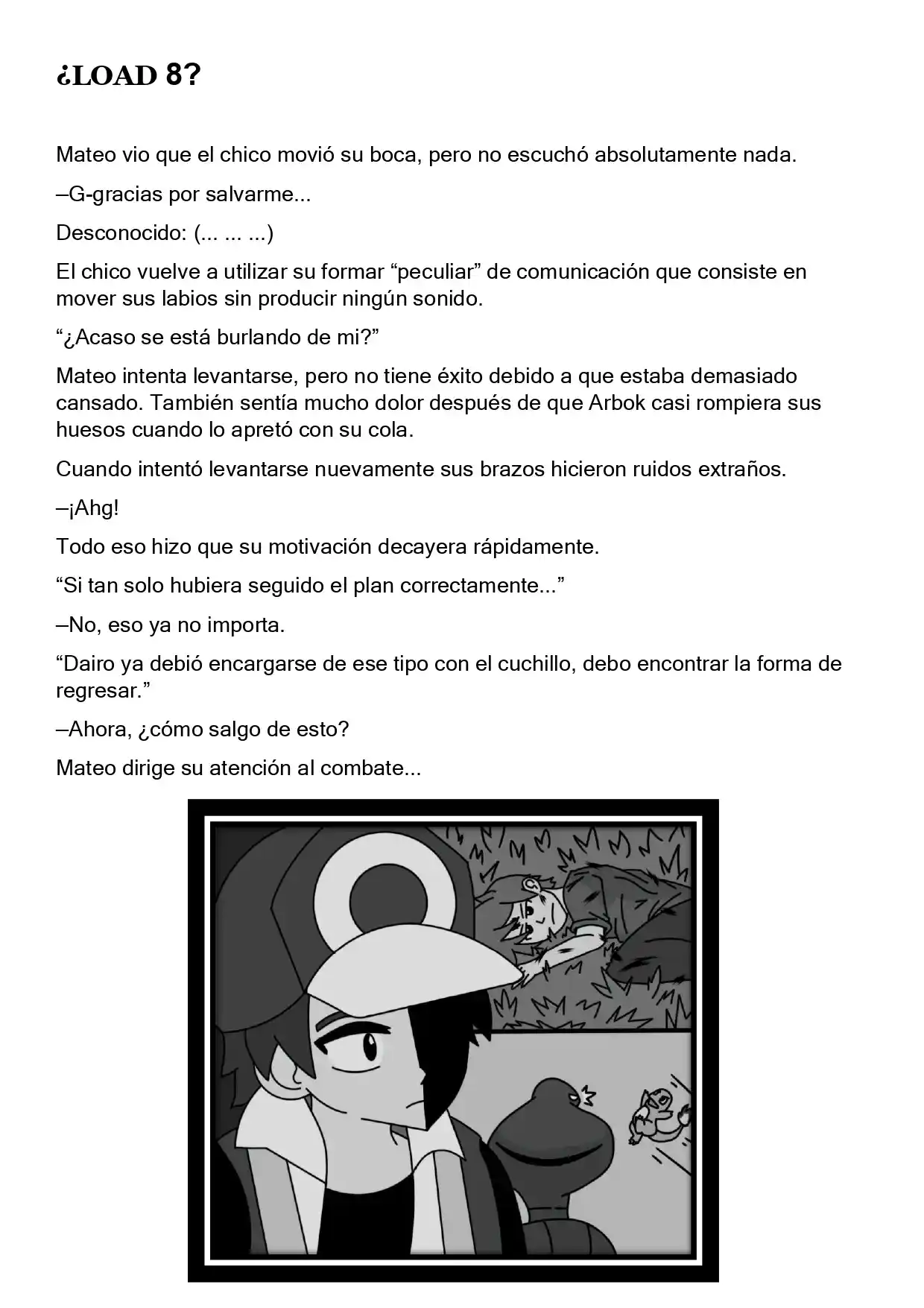 ¿LOAD 8?

Mateo vio que el chico movió su boca, pero no escuchó absolutamente nada.

–G-gracias por salvarme...

Desconocido: (... ... ...)

El chico vuelve a utilizar su formar “peculiar” de comunicación que consiste en mover sus labios sin producir ningún sonido.

“¿Acaso se está burlando de mi?”

Mateo intenta levantarse, pero no tiene éxito debido a que estaba demasiado cansado. También sentía mucho dolor después de que Arbok casi rompiera sus huesos cuando lo apretó con su cola.

Cuando intentó levantarse nuevamente sus brazos hicieron ruidos extraños.

–¡Ahg!

Todo eso hizo que su motivación decayera rápidamente.

“Si tan solo hubiera seguido el plan correctamente...”

–No, eso ya no importa.

“Dairo ya debió encargarse de ese tipo con el cuchillo, debo encontrar la forma de regresar.”

–Ahora, ¿cómo salgo de esto?

Mateo dirige su atención al combate...